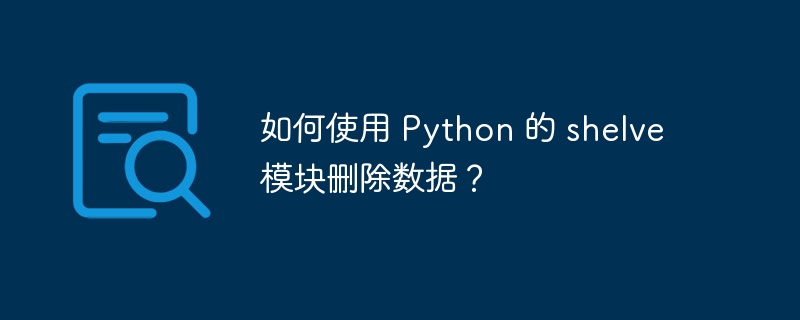 如何使用 Python 的 shelve 模块删除数据？